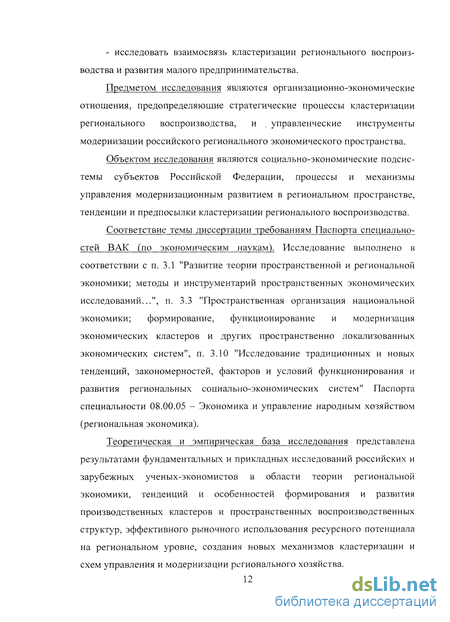 - исследовать взаимосвязь кластеризации регионального воспроизводства и развития малого предпринимательства.

Предметом исследования являются организационно-экономические отношения, предопределяющие стратегические процессы кластеризации регионального воспроизводства, и управленческие инструменты модернизации российского регионального экономического пространства.

Объектом исследования являются социально-экономические подсистемы субъектов Российской Федерации, процессы и механизмы управления модернизационным развитием в региональном пространстве, тенденции и предпосылки кластеризации регионального воспроизводства.

Соответствие темы диссертации требованиям Паспорта специальностей ВАК (по экономическим наукам). Исследование выполнено в соответствии с п. 3.1 "Развитие теории пространственной и региональной экономики; методы и инструментарий пространственных экономических исследований…", п. 3.3 "Пространственная организация национальной экономики; формирование, функционирование и модернизация экономических кластеров и других пространственно локализованных экономических систем", п. 3.10 "Исследование традиционных и новых тенденций, закономерностей, факторов и условий функционирования и развития региональных социально-экономических систем" Паспорта специальности 08.00.05 – Экономика и управление народным хозяйством (региональная экономика).

Теоретическая и эмпирическая база исследования представлена результатами фундаментальных и прикладных исследований российских и зарубежных ученых-экономистов в области теории региональной экономики, тенденций и особенностей формирования и развития производственных кластеров и пространственных воспроизводственных структур, эффективного рыночного использования ресурсного потенциала на региональном уровне, создания новых механизмов кластеризации и схем управления и модернизации регионального хозяйства.

12

dsLib.net
библиотека диссертаций